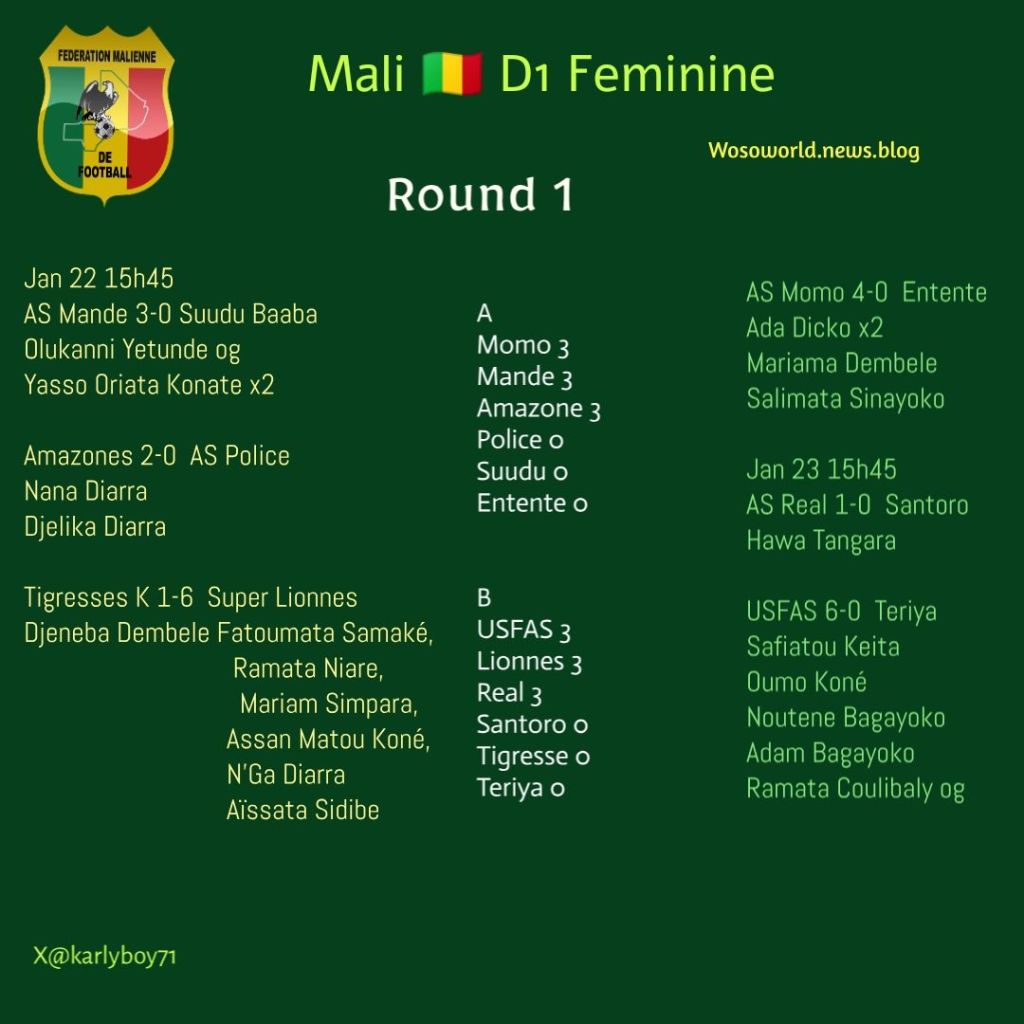 FEDERATION MALIENNE
DE
FOOTBALL

Mali 🇲🇱 D1 Feminine

Wosoworld.news.blog

Round 1

Jan 22 15h45
AS Mande 3-0 Suudu Baaba
Olukanni Yetunde og
Yasso Oriata Konate x2

Amazones 2-0 AS Police
Nana Diarra
Djelika Diarra

Tigresses K 1-6 Super Lionnes
Djeneba Dembele Fatoumata Samaké,
Ramata Niare,
Mariam Simpara,
Assan Matou Koné,
N'Ga Diarra
Aïssata Sidibe

A
Momo 3
Mande 3
Amazone 3
Police 0
Suudu 0
Entente 0

B
USFAS 3
Lionnes 3
Real 3
Santoro 0
Tigresse 0
Teriya 0

AS Momo 4-0 Entente
Ada Dicko x2
Mariama Dembele
Salimata Sinayoko

Jan 23 15h45
AS Real 1-0 Santoro
Hawa Tangara

USFAS 6-0 Teriya
Safiatou Keita
Oumo Koné
Noutene Bagayoko
Adam Bagayoko
Ramata Coulibaly og

X@karlyboy71